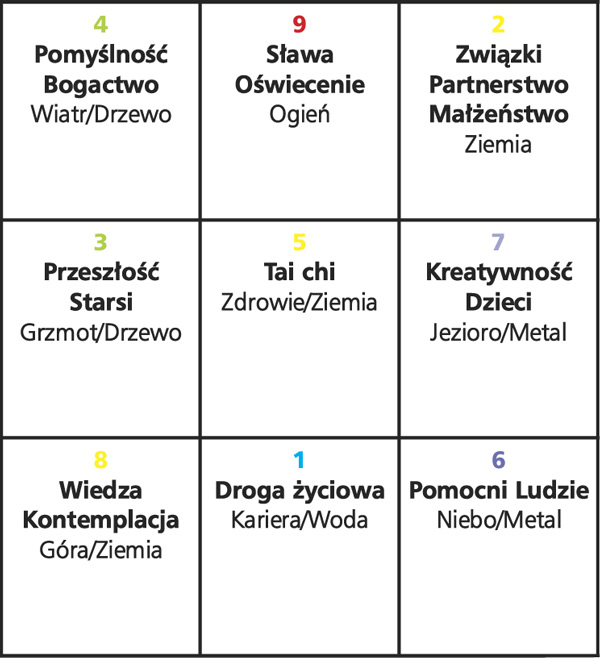 | 4 Pomyślność Bogactwo Wiatr/Drzewo | 9 Sława Oświecenie Ogień | 2 Związki Partnerstwo Małżeństwo Ziemia |
|---|---|---|
| 3 Przeszłość Starsi Grzmot/Drzewo | 5 Tai chi Zdrowie/Ziemia | 7 Kreatywność Dzieci Jezioro/Metal |
| 8 Wiedza Kontemplacja Góra/Ziemia | 1 Droga życiowa Kariera/Woda | 6 Pomocni Ludzie Niebo/Metal |